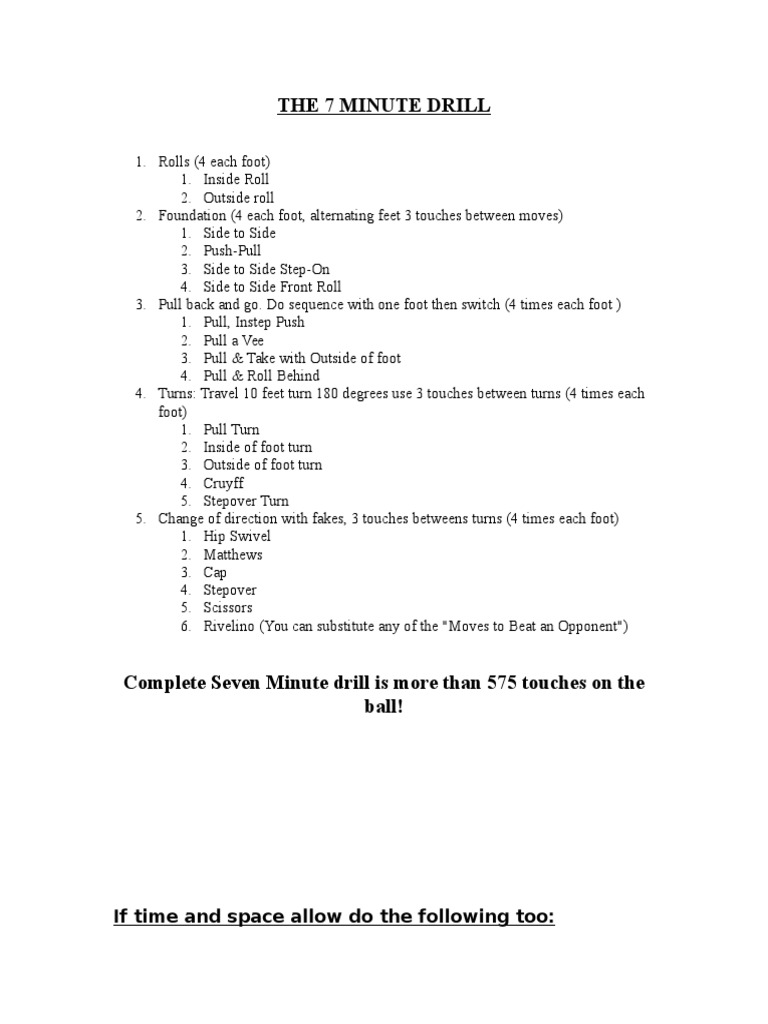 THE 7 MINUTE DRILL

1. Rolls (4 each foot)
   1. Inside Roll
   2. Outside roll
2. Foundation (4 each foot, alternating feet 3 touches between moves)
   1. Side to Side
   2. Push-Pull
   3. Side to Side Step-On
   4. Side to Side Front Roll
3. Pull back and go. Do sequence with one foot then switch (4 times each foot )
   1. Pull, Instep Push
   2. Pull a Vee
   3. Pull & Take with Outside of foot
   4. Pull & Roll Behind
4. Turns: Travel 10 feet turn 180 degrees use 3 touches between turns (4 times each foot)
   1. Pull Turn
   2. Inside of foot turn
   3. Outside of foot turn
   4. Cruyff
   5. Stepover Turn
5. Change of direction with fakes, 3 touches betweens turns (4 times each foot)
   1. Hip Swivel
   2. Matthews
   3. Cap
   4. Stepover
   5. Scissors
   6. Rivelino (You can substitute any of the "Moves to Beat an Opponent")

Complete Seven Minute drill is more than 575 touches on the ball!

If time and space allow do the following too: